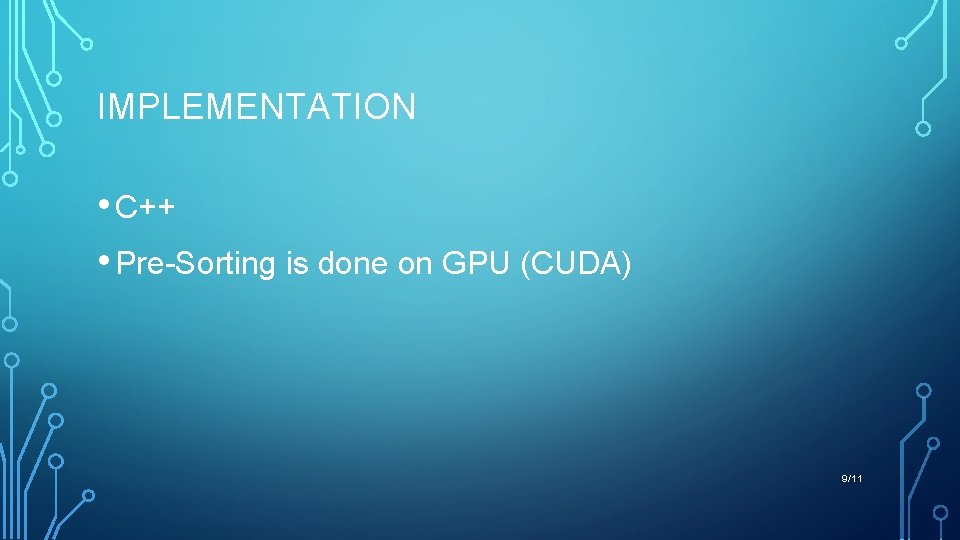 IMPLEMENTATION

• C++

• Pre-Sorting is done on GPU (CUDA)

9/11